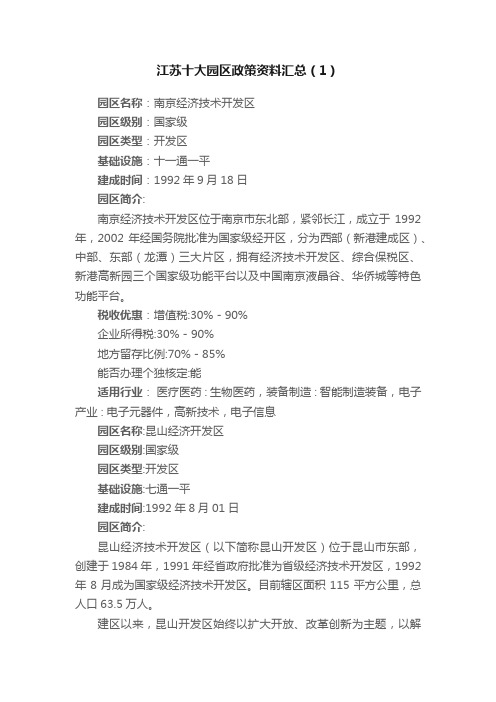 江苏十大园区政策资料汇总（1）

园区名称：南京经济技术开发区

园区级别：国家级

园区类型：开发区

基础设施：十一通一平

建成时间：1992 年 9 月 18 日

园区简介:

南京经济技术开发区位于南京市东北部，紧邻长江，成立于 1992 年，2002 年经国务院批准为国家级经开区，分为西部（新港建成区）、中部、东部（龙潭）三大片区，拥有经济技术开发区、综合保税区、新港高新园三个国家级功能平台以及中国南京液晶谷、华侨城等特色功能平台。

税收优惠：增值税:30% - 90%

企业所得税:30% - 90%

地方留存比例:70% - 85%

能否办理个独核定:能

适用行业： 医疗医药：生物医药，装备制造：智能制造装备，电子产业：电子元器件，高新技术，电子信息

园区名称:昆山经济开发区

园区级别:国家级

园区类型:开发区

基础设施:七通一平

建成时间:1992 年 8 月 01 日

园区简介:

昆山经济技术开发区（以下简称昆山开发区）位于昆山市东部，创建于 1984 年，1991 年经省政府批准为省级经济技术开发区，1992 年 8 月成为国家级经济技术开发区。目前辖区面积 115 平方公里，总人口 63.5 万人。

建区以来，昆山开发区始终以扩大开放、改革创新为主题，以解